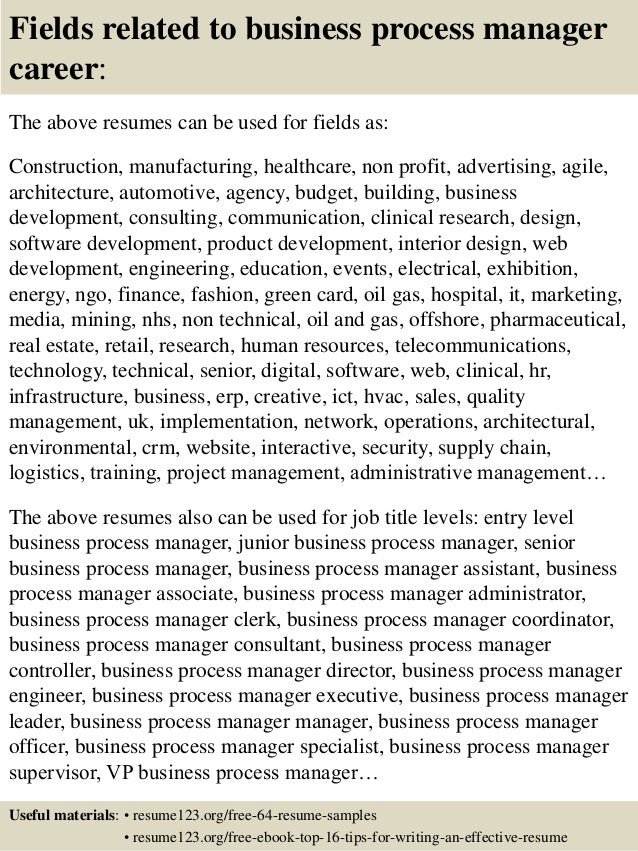 Fields related to business process manager career:

The above resumes can be used for fields as:

Construction, manufacturing, healthcare, non profit, advertising, agile, architecture, automotive, agency, budget, building, business development, consulting, communication, clinical research, design, software development, product development, interior design, web development, engineering, education, events, electrical, exhibition, energy, ngo, finance, fashion, green card, oil gas, hospital, it, marketing, media, mining, nhs, non technical, oil and gas, offshore, pharmaceutical, real estate, retail, research, human resources, telecommunications, technology, technical, senior, digital, software, web, clinical, hr, infrastructure, business, erp, creative, ict, hvac, sales, quality management, uk, implementation, network, operations, architectural, environmental, crm, website, interactive, security, supply chain, logistics, training, project management, administrative management…

The above resumes also can be used for job title levels: entry level business process manager, junior business process manager, senior business process manager, business process manager assistant, business process manager associate, business process manager administrator, business process manager clerk, business process manager coordinator, business process manager consultant, business process manager controller, business process manager director, business process manager engineer, business process manager executive, business process manager leader, business process manager manager, business process manager officer, business process manager specialist, business process manager supervisor, VP business process manager…

Useful materials: • resume123.org/free-64-resume-samples
• resume123.org/free-ebook-top-16-tips-for-writing-an-effective-resume